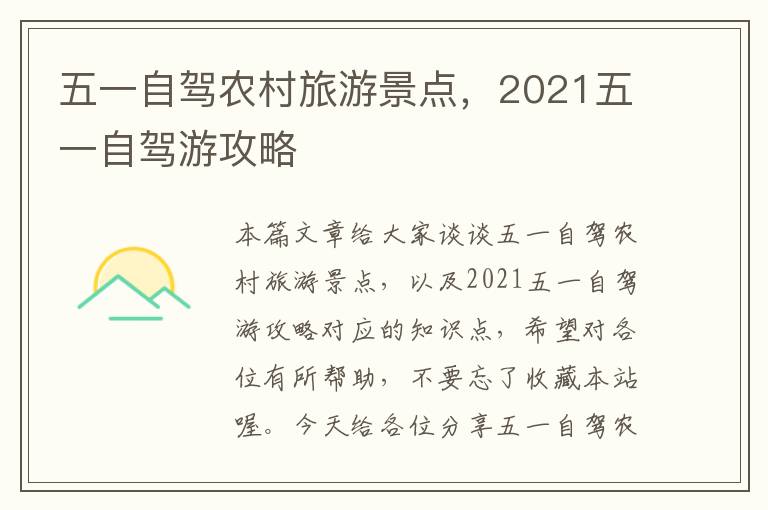 五一自驾农村旅游景点，2021五一自驾游攻略

本篇文章给大家谈谈五一自驾农村旅游景点，以及2021五一自驾游攻略对应的知识点，希望对各位有所帮助，不要忘了收藏本站喔。今天给各位分享五一自驾农